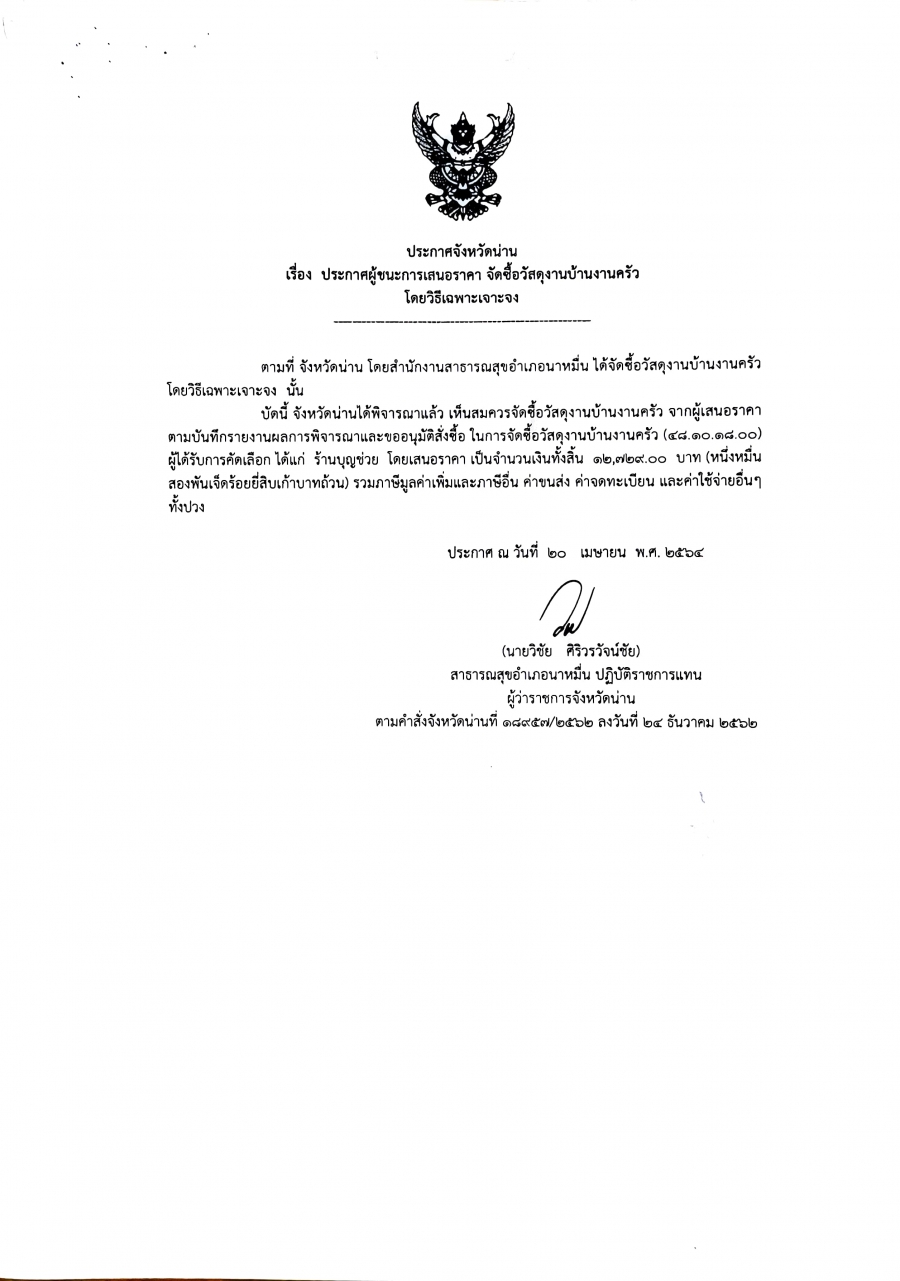 ประกาศจังหวัดน่าน
เรื่อง ประกาศผู้ชนะการเสนอราคา จัดซื้อวัสดุงานบ้านงานครัว
โดยวิธีเฉพาะเจาะจง

ตามที่ จังหวัดน่าน โดยสำนักงานสาธารณสุขอำเภอนาหมื่น ได้จัดซื้อวัสดุงานบ้านงานครัว โดยวิธีเฉพาะเจาะจง นั้น

บัดนี้ จังหวัดน่านได้พิจารณาแล้ว เห็นสมควรจัดซื้อวัสดุงานบ้านงานครัว จากผู้เสนอราคา ตามบันทึกรายงานผลการพิจารณาและขออนุมัติสั่งซื้อ ในการจัดซื้อวัสดุงานบ้านงานครัว (๔๘.๑๐.๑๘.๐๐) ผู้ได้รับการคัดเลือก ได้แก่ ร้านบุญช่วย โดยเสนอราคา เป็นจำนวนเงินทั้งสิ้น ๑๒,๗๒๙.๐๐ บาท (หนึ่งหมื่นสองพันเจ็ดร้อยยี่สิบเก้าบาทถ้วน) รวมภาษีมูลค่าเพิ่มและภาษีอื่น ค่าขนส่ง ค่าจดทะเบียน และค่าใช้จ่ายอื่นๆ ทั้งปวง

ประกาศ ณ วันที่ ๒๐ เมษายน พ.ศ. ๒๕๖๔

(นายวิชัย ศิริวรวัจน์ชัย)
สาธารณสุขอำเภอนาหมื่น ปฏิบัติราชการแทน
ผู้ว่าราชการจังหวัดน่าน
ตามคำสั่งจังหวัดน่านที่ ๑๘๙๕๗/๒๕๖๒ ลงวันที่ ๒๔ ธันวาคม ๒๕๖๒